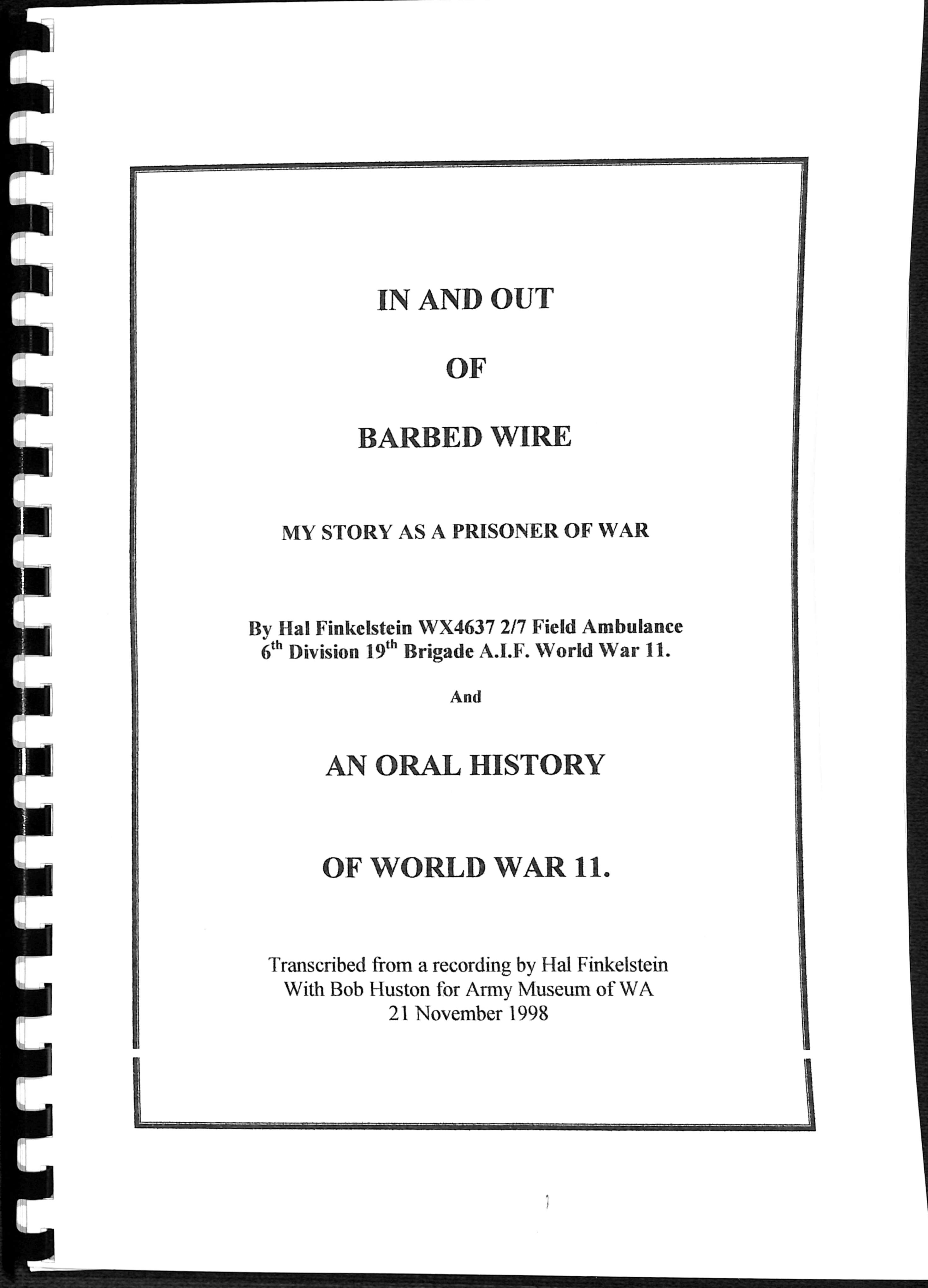 IN AND OUT

OF

BARBED WIRE

MY STORY AS A PRISONER OF WAR

By Hal Finkelstein WX4637 2/7 Field Ambulance
6$^{th}$ Division 19$^{th}$ Brigade A.I.F. World War 11.

And

AN ORAL HISTORY

OF WORLD WAR 11.

Transcribed from a recording by Hal Finkelstein
With Bob Huston for Army Museum of WA
21 November 1998